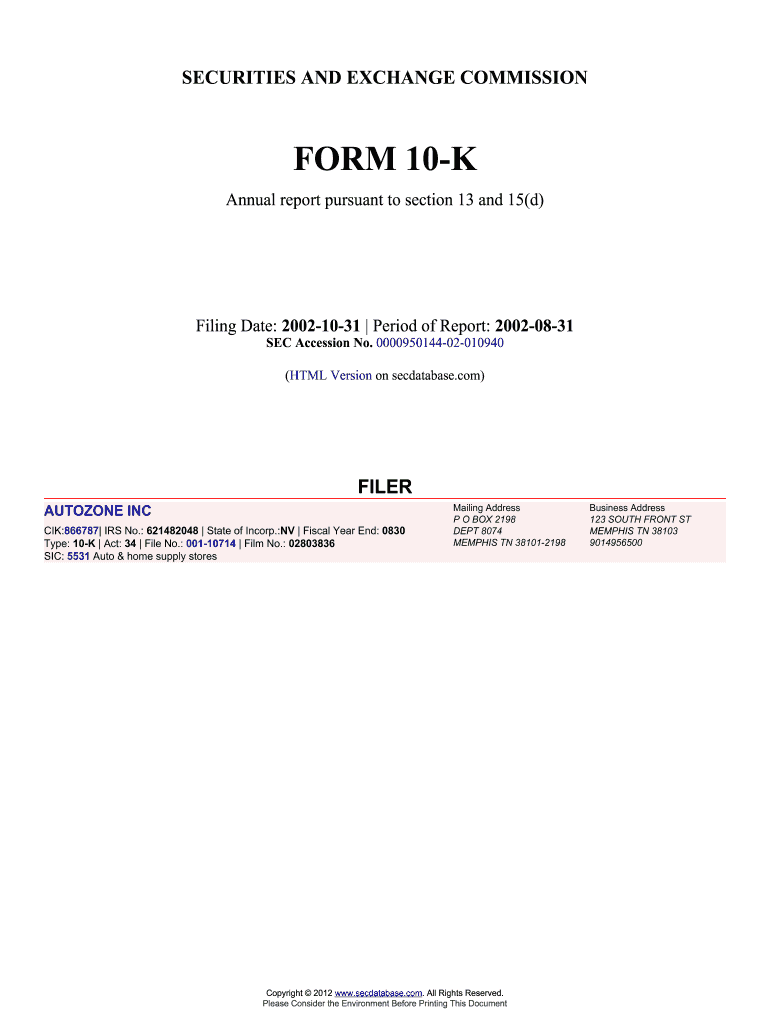 SECURITIES AND EXCHANGE COMMISSION

FORM 10-K

Annual report pursuant to section 13 and 15(d)

Filing Date: 2002-10-31 | Period of Report: 2002-08-31
SEC Accession No. 0000950144-02-010940

(HTML Version on secdatabase.com)

FILER

AUTOZONE INC
CIK:866787| IRS No.: 621482048 | State of Incorp.:NV | Fiscal Year End: 0830
Type: 10-K | Act: 34 | File No.: 001-10714 | Film No.: 02803836
SIC: 5531 Auto & home supply stores

Mailing Address
P O BOX 2198
DEPT 8074
MEMPHIS TN 38101-2198

Business Address
123 SOUTH FRONT ST
MEMPHIS TN 38103
9014956500

Copyright © 2012 www.secdatabase.com. All Rights Reserved.
Please Consider the Environment Before Printing This Document